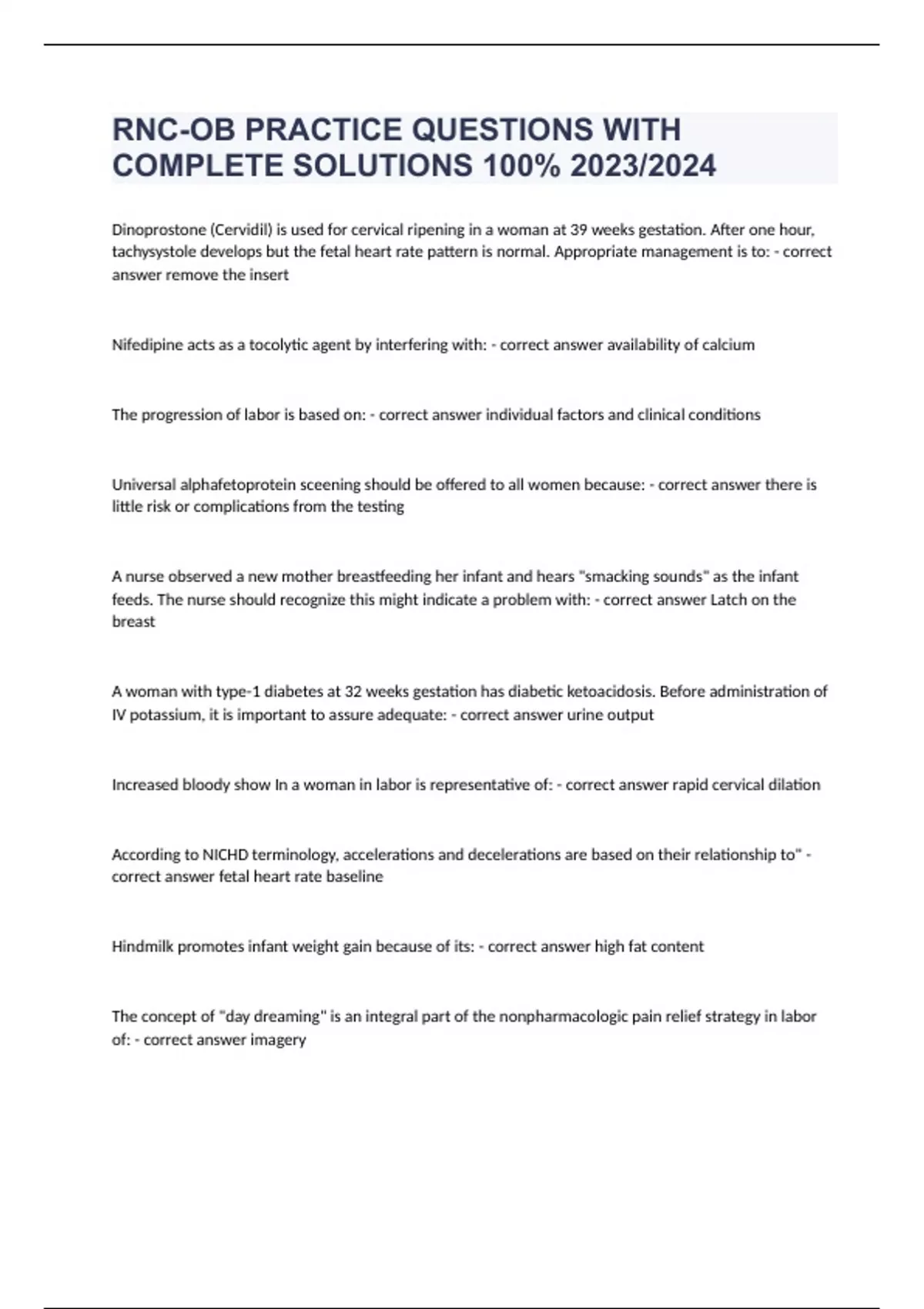 RNC-OB PRACTICE QUESTIONS WITH COMPLETE SOLUTIONS 100% 2023/2024

Dinoprostone (Cervidil) is used for cervical ripening in a woman at 39 weeks gestation. After one hour, tachysystole develops but the fetal heart rate pattern is normal. Appropriate management is to: - correct answer remove the insert

Nifedipine acts as a tocolytic agent by interfering with: - correct answer availability of calcium

The progression of labor is based on: - correct answer individual factors and clinical conditions

Universal alphafetoprotein sceening should be offered to all women because: - correct answer there is little risk or complications from the testing

A nurse observed a new mother breastfeeding her infant and hears "smacking sounds" as the infant feeds. The nurse should recognize this might indicate a problem with: - correct answer Latch on the breast

A woman with type-1 diabetes at 32 weeks gestation has diabetic ketoacidosis. Before administration of IV potassium, it is important to assure adequate: - correct answer urine output

Increased bloody show In a woman in labor is representative of: - correct answer rapid cervical dilation

According to NICHD terminology, accelerations and decelerations are based on their relationship to" - correct answer fetal heart rate baseline

Hindmilk promotes infant weight gain because of its: - correct answer high fat content

The concept of "day dreaming" is an integral part of the nonpharmacologic pain relief strategy in labor of: - correct answer imagery